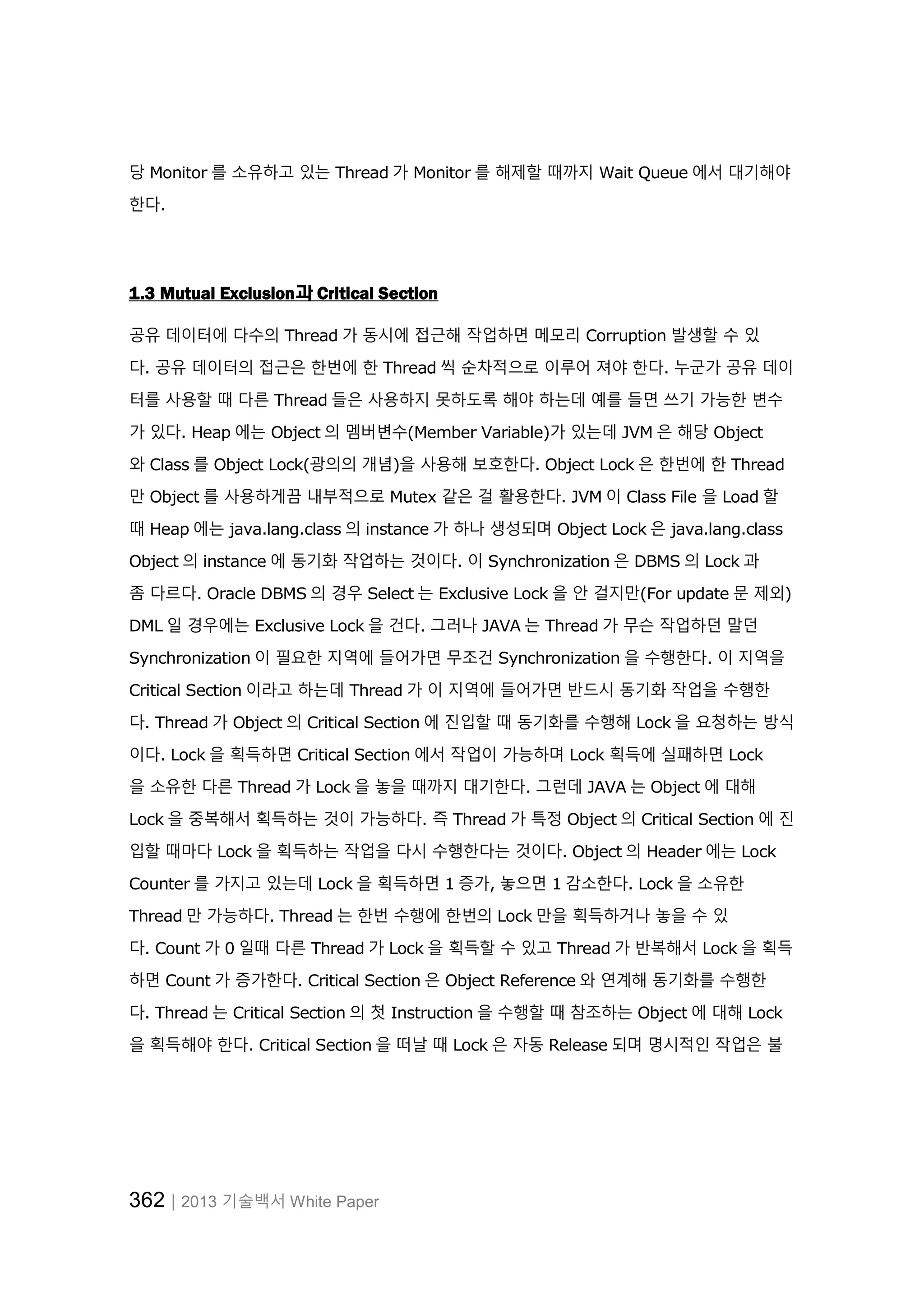 당 Monitor 를 소유하고 있는 Thread 가 Monitor 를 해제할 때까지 Wait Queue 에서 대기해야 한다.

1.3 Mutual Exclusion과 Critical Section

공유 데이터에 다수의 Thread 가 동시에 접근해 작업하면 메모리 Corruption 발생할 수 있다. 공유 데이터의 접근은 한번에 한 Thread 씩 순차적으로 이루어 져야 한다. 누군가 공유 데이터를 사용할 때 다른 Thread 들은 사용하지 못하도록 해야 하는데 예를 들면 쓰기 가능한 변수가 있다. Heap 에는 Object 의 멤버변수(Member Variable)가 있는데 JVM 은 해당 Object 와 Class 를 Object Lock(광의의 개념)을 사용해 보호한다. Object Lock 은 한번에 한 Thread 만 Object 를 사용하게끔 내부적으로 Mutex 같은 걸 활용한다. JVM 이 Class File 을 Load 할 때 Heap 에는 java.lang.class 의 instance 가 하나 생성되며 Object Lock 은 java.lang.class Object 의 instance 에 동기화 작업하는 것이다. 이 Synchronization 은 DBMS 의 Lock 과 좀 다르다. Oracle DBMS 의 경우 Select 는 Exclusive Lock 을 안 걸지만(For update 문 제외) DML 일 경우에는 Exclusive Lock 을 건다. 그러나 JAVA 는 Thread 가 무슨 작업하던 말던 Synchronization 이 필요한 지역에 들어가면 무조건 Synchronization 을 수행한다. 이 지역을 Critical Section 이라고 하는데 Thread 가 이 지역에 들어가면 반드시 동기화 작업을 수행한다. Thread 가 Object 의 Critical Section 에 진입할 때 동기화를 수행해 Lock 을 요청하는 방식이다. Lock 을 획득하면 Critical Section 에서 작업이 가능하며 Lock 획득에 실패하면 Lock 을 소유한 다른 Thread 가 Lock 을 놓을 때까지 대기한다. 그런데 JAVA 는 Object 에 대해 Lock 을 중복해서 획득하는 것이 가능하다. 즉 Thread 가 특정 Object 의 Critical Section 에 진입할 때마다 Lock 을 획득하는 작업을 다시 수행한다는 것이다. Object 의 Header 에는 Lock Counter 를 가지고 있는데 Lock 을 획득하면 1 증가, 놓으면 1 감소한다. Lock 을 소유한 Thread 만 가능하다. Thread 는 한번 수행에 한번의 Lock 만을 획득하거나 놓을 수 있다. Count 가 0 일때 다른 Thread 가 Lock 을 획득할 수 있고 Thread 가 반복해서 Lock 을 획득하면 Count 가 증가한다. Critical Section 은 Object Reference 와 연계해 동기화를 수행한다. Thread 는 Critical Section 의 첫 Instruction 을 수행할 때 참조하는 Object 에 대해 Lock 을 획득해야 한다. Critical Section 을 떠날 때 Lock 은 자동 Release 되며 명시적인 작업은 불

362 | 2013 기술백서 White Paper